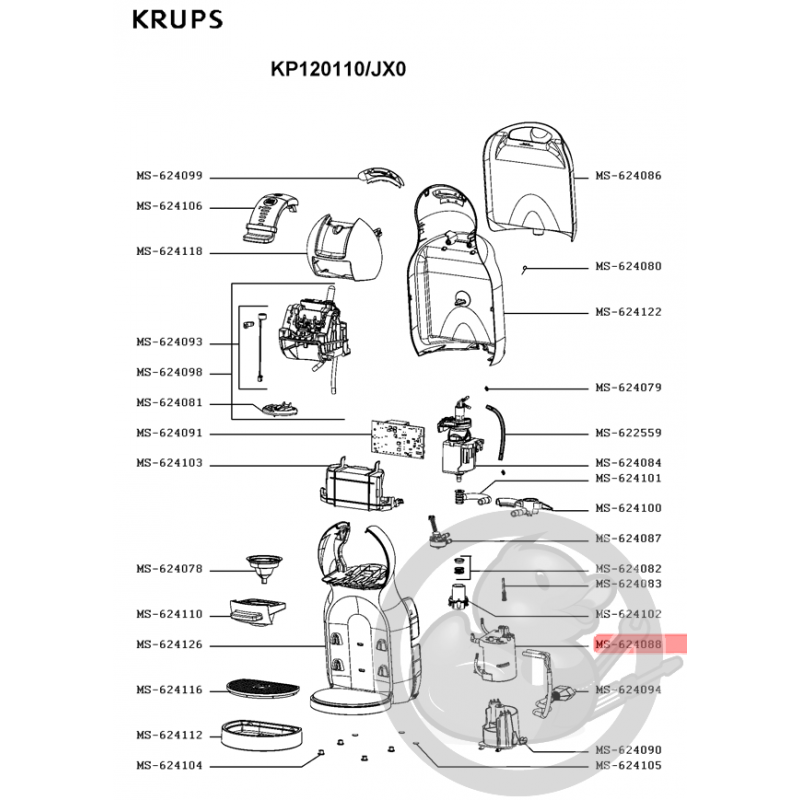 KRUPS

KP120110/JX0

MS-624099
MS-624106
MS-624118
MS-624093
MS-624098
MS-624081
MS-624091
MS-624103
MS-624078
MS-624110
MS-624126
MS-624116
MS-624112
MS-624104

MS-624086
MS-624080
MS-624122
MS-624079
MS-622559
MS-624084
MS-624101
MS-624100
MS-624087
MS-624082
MS-624083
MS-624102
MS-624088
MS-624094
MS-624090
MS-624105